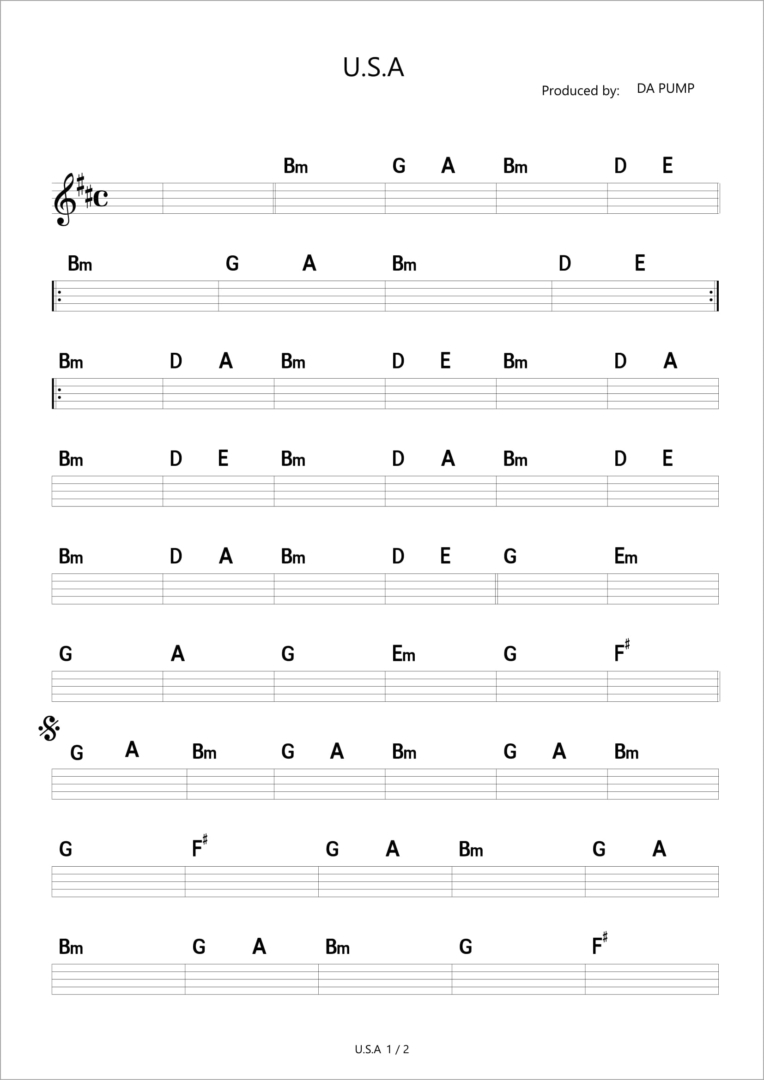 U.S.A

Produced by: DA PUMP

Bm G A Bm D E

Bm G A Bm D E

Bm D A Bm D E Bm D A

Bm D E Bm D A Bm D E

Bm D A Bm D E G Em

G A G Em G F$^\sharp$

G A Bm G A Bm G A Bm

G F$^\sharp$ G A Bm G A

Bm G A Bm G F$^\sharp$

U.S.A 1 / 2